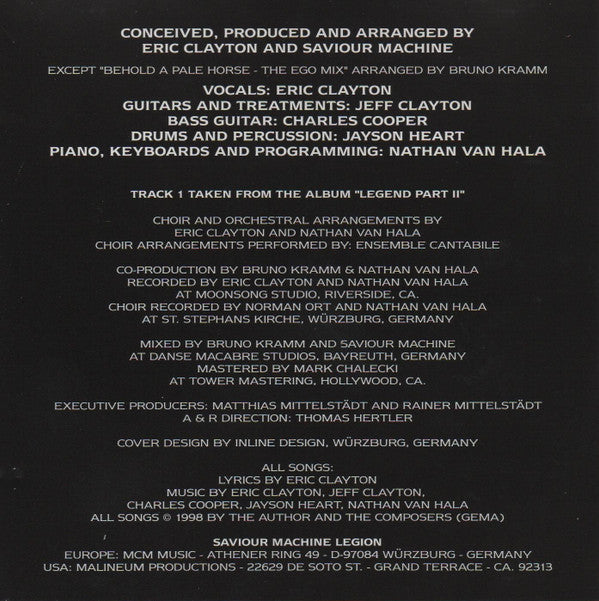 CONCEIVED, PRODUCED AND ARRANGED BY
ERIC CLAYTON AND SAVIOUR MACHINE

EXCEPT "BEHOLD A PALE HORSE - THE EGO MIX" ARRANGED BY BRUNO KRAMM

VOCALS: ERIC CLAYTON
GUITARS AND TREATMENTS: JEFF CLAYTON
BASS GUITAR: CHARLES COOPER
DRUMS AND PERCUSSION: JAYSON HEART
PIANO, KEYBOARDS AND PROGRAMMING: NATHAN VAN HALA

TRACK 1 TAKEN FROM THE ALBUM "LEGEND PART II"

CHOIR AND ORCHESTRAL ARRANGEMENTS BY
ERIC CLAYTON AND NATHAN VAN HALA
CHOIR ARRANGEMENTS PERFORMED BY: ENSEMBLE CANTABILE

CO-PRODUCTION BY BRUNO KRAMM & NATHAN VAN HALA
RECORDED BY ERIC CLAYTON AND NATHAN VAN HALA
AT MOONSONG STUDIO, RIVERSIDE, CA.
CHOIR RECORDED BY NORMAN ORT AND NATHAN VAN HALA
AT ST. STEPHANS KIRCHE, WÜRZBURG, GERMANY

MIXED BY BRUNO KRAMM AND SAVIOUR MACHINE
AT DANSE MACABRE STUDIOS, BAYREUTH, GERMANY
MASTERED BY MARK CHALECKI
AT TOWER MASTERING, HOLLYWOOD, CA.

EXECUTIVE PRODUCERS: MATTHIAS MITTELSTÄDT AND RAINER MITTELSTÄDT
A & R DIRECTION: THOMAS HERTLER

COVER DESIGN BY INLINE DESIGN, WÜRZBURG, GERMANY

ALL SONGS:
LYRICS BY ERIC CLAYTON
MUSIC BY ERIC CLAYTON, JEFF CLAYTON,
CHARLES COOPER, JAYSON HEART, NATHAN VAN HALA
ALL SONGS © 1998 BY THE AUTHOR AND THE COMPOSERS (GEMA)

SAVIOUR MACHINE LEGION
EUROPE: MCM MUSIC - ATHENER RING 49 - D-97084 WÜRZBURG - GERMANY
USA: MALINEUM PRODUCTIONS - 22629 DE SOTO ST. - GRAND TERRACE - CA. 92313